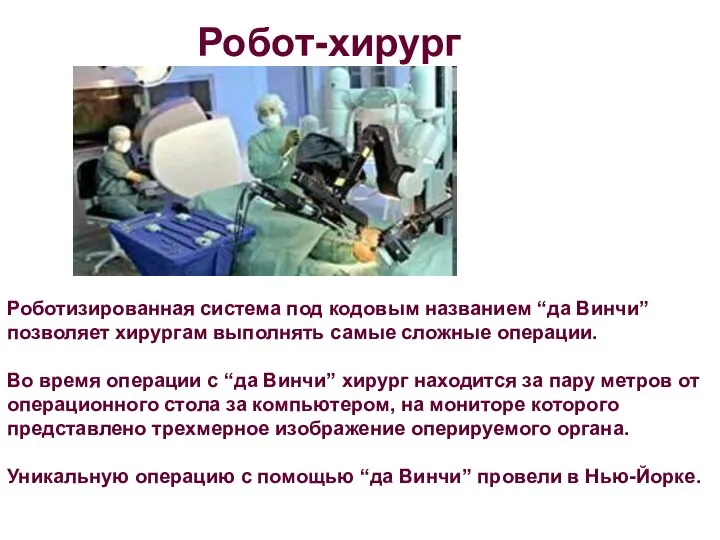 Робот-хирург

Роботизированная система под кодовым названием “да Винчи” позволяет хирургам выполнять самые сложные операции.

Во время операции с “да Винчи” хирург находится за пару метров от операционного стола за компьютером, на мониторе которого представлено трехмерное изображение оперируемого органа.

Уникальную операцию с помощью “да Винчи” провели в Нью-Йорке.